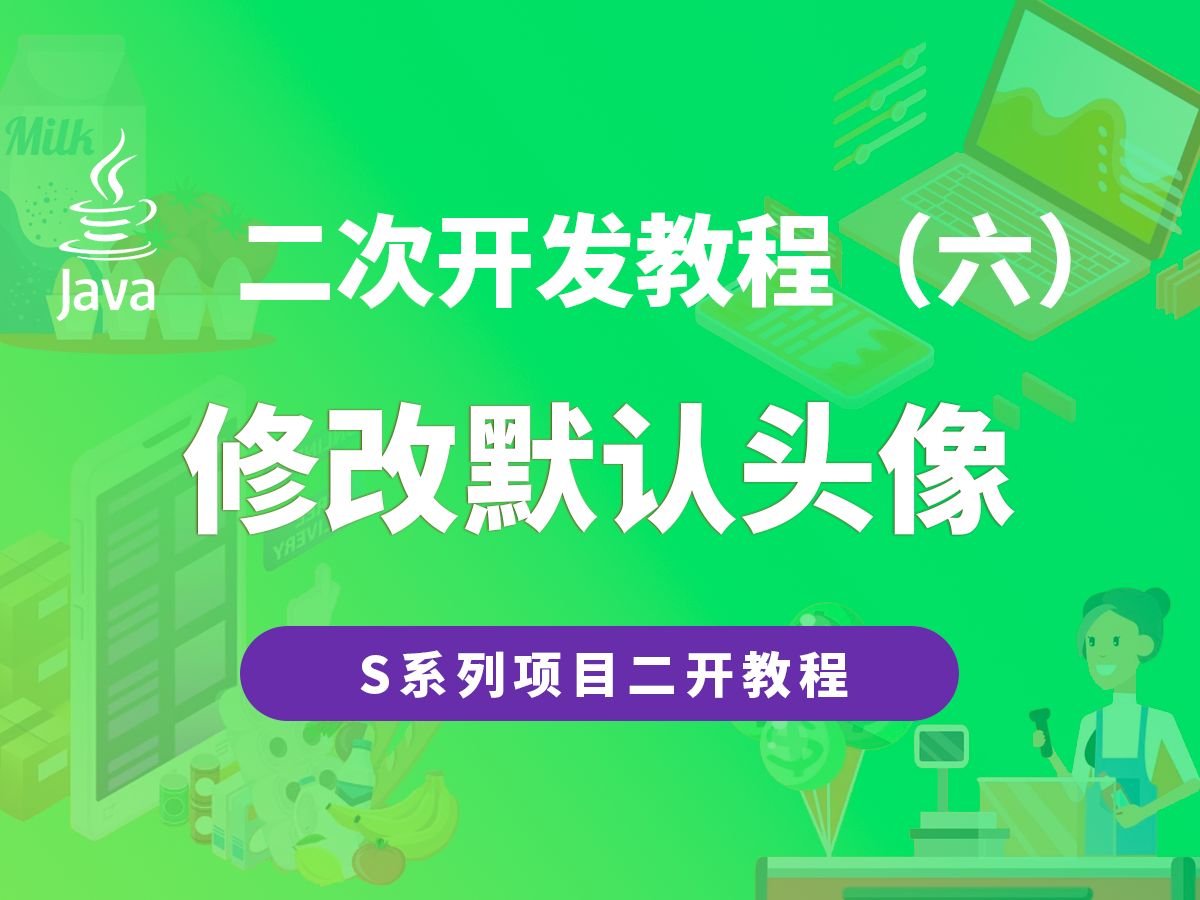 Milk

Java

二次开发教程（六）

修改默认头像

S系列项目二开教程